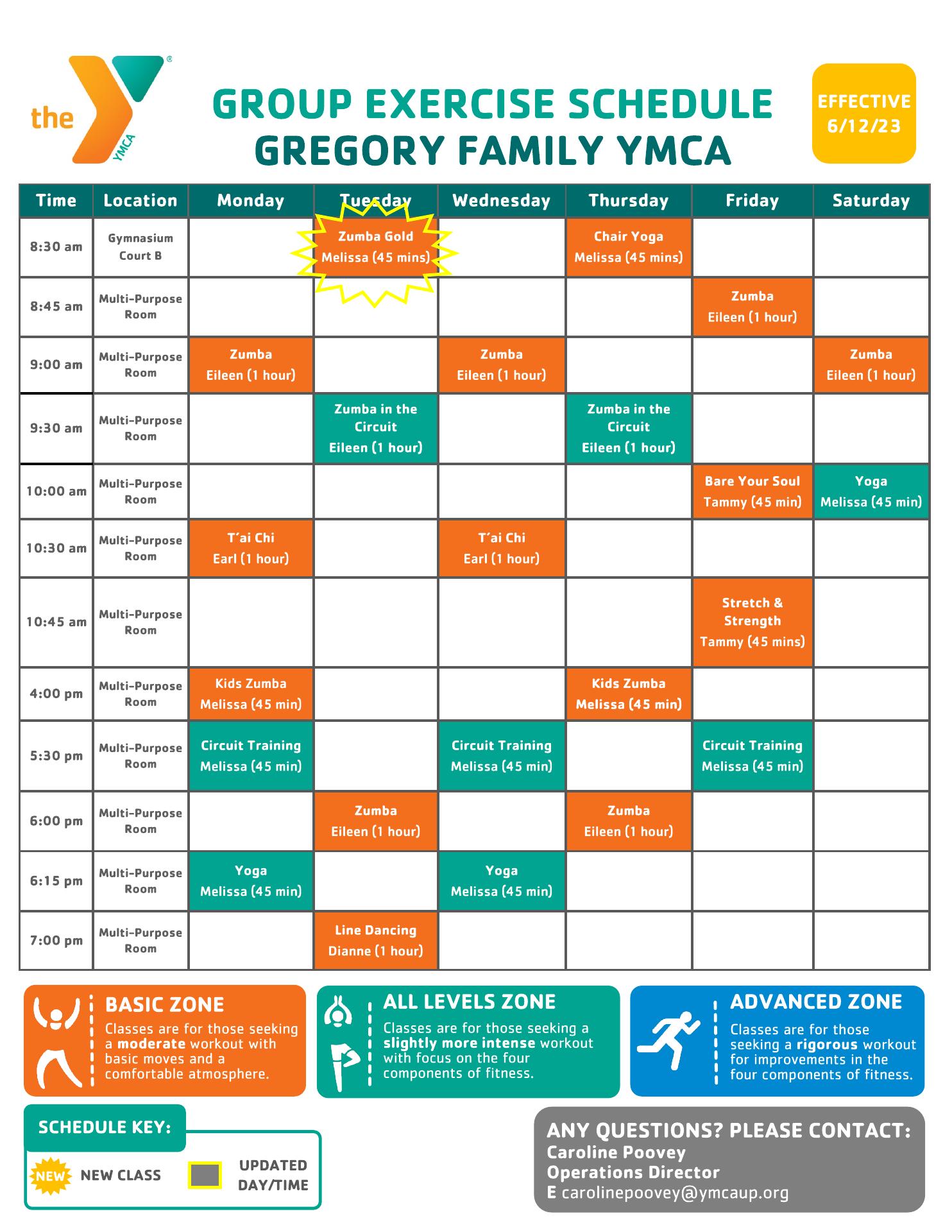 the YMCA

GROUP EXERCISE SCHEDULE
GREGORY FAMILY YMCA

EFFECTIVE
6/12/23

| Time | Location | Monday | Tuesday | Wednesday | Thursday | Friday | Saturday |
|---|---|---|---|---|---|---|---|
| 8:30 am | Gymnasium Court B | | Zumba Gold Melissa (45 mins) | | Chair Yoga Melissa (45 mins) | | |
| 8:45 am | Multi-Purpose Room | | | | | Zumba Eileen (1 hour) | |
| 9:00 am | Multi-Purpose Room | Zumba Eileen (1 hour) | | Zumba Eileen (1 hour) | | | Zumba Eileen (1 hour) |
| 9:30 am | Multi-Purpose Room | | Zumba in the Circuit Eileen (1 hour) | | Zumba in the Circuit Eileen (1 hour) | | |
| 10:00 am | Multi-Purpose Room | | | | | Bare Your Soul Tammy (45 min) | Yoga Melissa (45 min) |
| 10:30 am | Multi-Purpose Room | T'ai Chi Earl (1 hour) | | T'ai Chi Earl (1 hour) | | | |
| 10:45 am | Multi-Purpose Room | | | | | Stretch & Strength Tammy (45 mins) | |
| 4:00 pm | Multi-Purpose Room | Kids Zumba Melissa (45 min) | | | Kids Zumba Melissa (45 min) | | |
| 5:30 pm | Multi-Purpose Room | Circuit Training Melissa (45 min) | | Circuit Training Melissa (45 min) | | Circuit Training Melissa (45 min) | |
| 6:00 pm | Multi-Purpose Room | | Zumba Eileen (1 hour) | | Zumba Eileen (1 hour) | | |
| 6:15 pm | Multi-Purpose Room | Yoga Melissa (45 min) | | Yoga Melissa (45 min) | | | |
| 7:00 pm | Multi-Purpose Room | | Line Dancing Dianne (1 hour) | | | | |

BASIC ZONE
Classes are for those seeking a moderate workout with basic moves and a comfortable atmosphere.

ALL LEVELS ZONE
Classes are for those seeking a slightly more intense workout with focus on the four components of fitness.

ADVANCED ZONE
Classes are for those seeking a rigorous workout for improvements in the four components of fitness.

SCHEDULE KEY:
NEW NEW CLASS
UPDATED DAY/TIME

ANY QUESTIONS? PLEASE CONTACT:
Caroline Poovey
Operations Director
E carolinepoovey@ymcaup.org